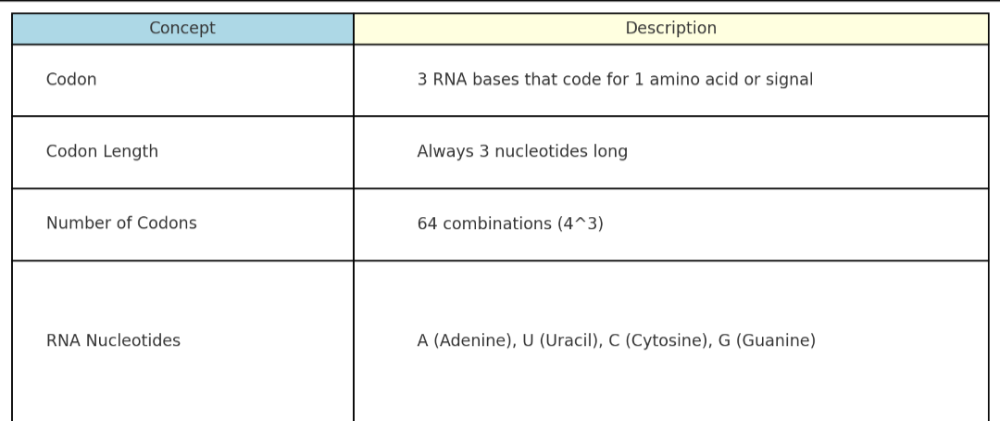 | Concept | Description |
|---|---|
| Codon | 3 RNA bases that code for 1 amino acid or signal |
| Codon Length | Always 3 nucleotides long |
| Number of Codons | 64 combinations (4^3) |
| RNA Nucleotides | A (Adenine), U (Uracil), C (Cytosine), G (Guanine) |